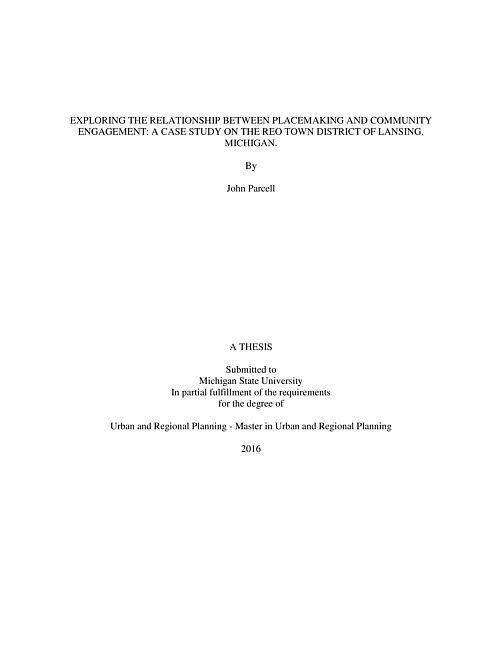 EXPLORING THE RELATIONSHIP BETWEEN PLACEMAKING AND COMMUNITY ENGAGEMENT: A CASE STUDY ON THE REO TOWN DISTRICT OF LANSING, MICHIGAN.

By

John Parcell

A THESIS

Submitted to
Michigan State University
In partial fulfillment of the requirements
for the degree of

Urban and Regional Planning - Master in Urban and Regional Planning

2016